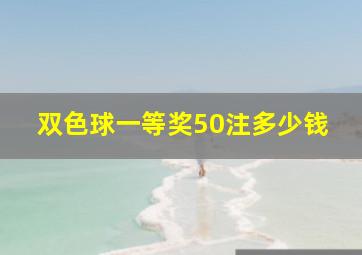 双色球一等奖50注多少钱